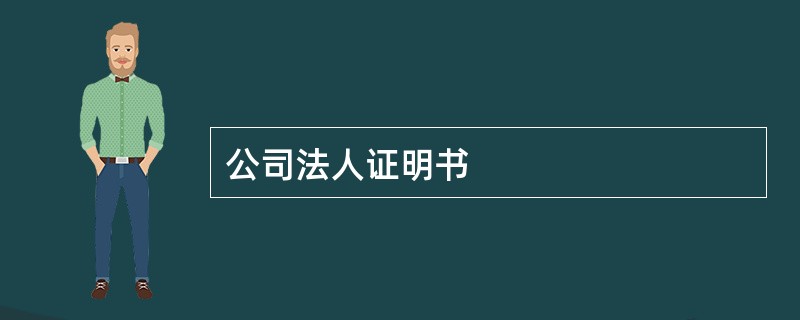 公司法人证明书